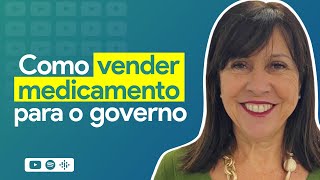 Como vender medicamento para o governo